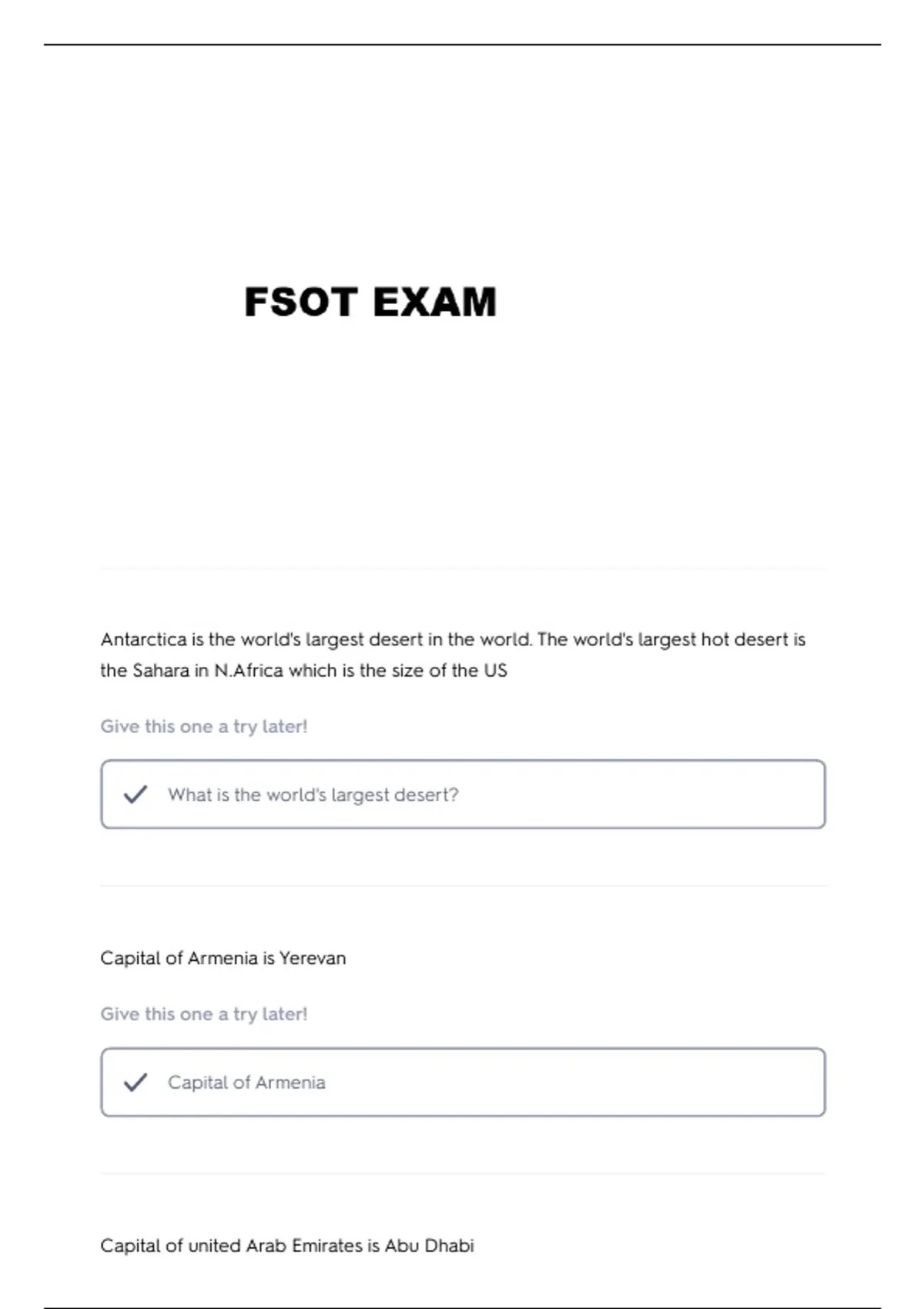 FSOT EXAM

Antarctica is the world's largest desert in the world. The world's largest hot desert is the Sahara in N.Africa which is the size of the US

Give this one a try later!

✓ What is the world's largest desert?

Capital of Armenia is Yerevan

Give this one a try later!

✓ Capital of Armenia

Capital of united Arab Emirates is Abu Dhabi